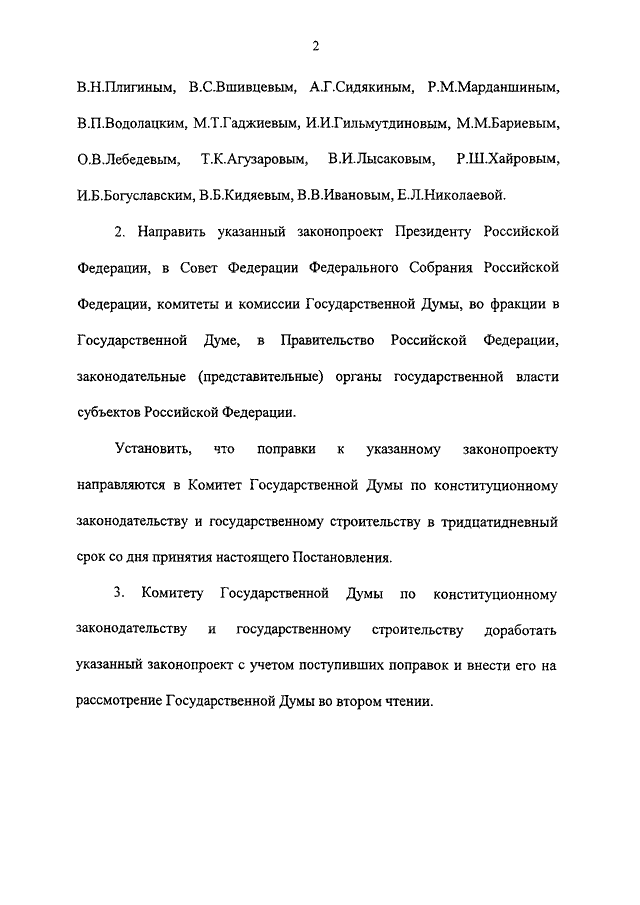 2

В.Н.Плигиным, В.С.Вшивцевым, А.Г.Сидякиным, Р.М.Марданшиным, В.П.Водолацким, М.Т.Гаджиевым, И.И.Гильмутдиновым, М.М.Бариевым, О.В.Лебедевым, Т.К.Агузаровым, В.И.Лысаковым, Р.Ш.Хайровым, И.Б.Богуславским, В.Б.Кидяевым, В.В.Ивановым, Е.Л.Николаевой.

2. Направить указанный законопроект Президенту Российской Федерации, в Совет Федерации Федерального Собрания Российской Федерации, комитеты и комиссии Государственной Думы, во фракции в Государственной Думе, в Правительство Российской Федерации, законодательные (представительные) органы государственной власти субъектов Российской Федерации.

Установить, что поправки к указанному законопроекту направляются в Комитет Государственной Думы по конституционному законодательству и государственному строительству в тридцатидневный срок со дня принятия настоящего Постановления.

3. Комитету Государственной Думы по конституционному законодательству и государственному строительству доработать указанный законопроект с учетом поступивших поправок и внести его на рассмотрение Государственной Думы во втором чтении.